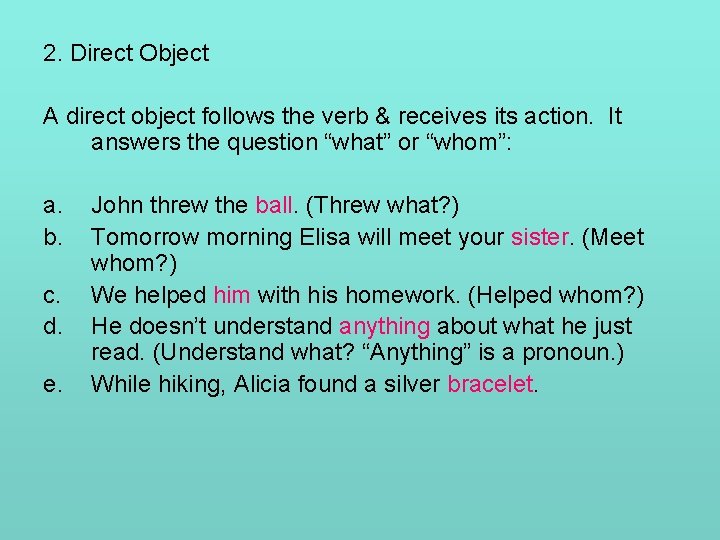 2. Direct Object

A direct object follows the verb & receives its action. It answers the question “what” or “whom”:

a. John threw the ball. (Threw what?)
b. Tomorrow morning Elisa will meet your sister. (Meet whom?)
c. We helped him with his homework. (Helped whom?)
d. He doesn’t understand anything about what he just read. (Understand what? “Anything” is a pronoun.)
e. While hiking, Alicia found a silver bracelet.